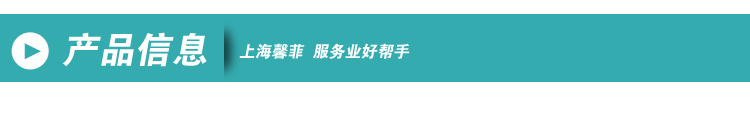 产品信息

上海馨菲 服务业好帮手